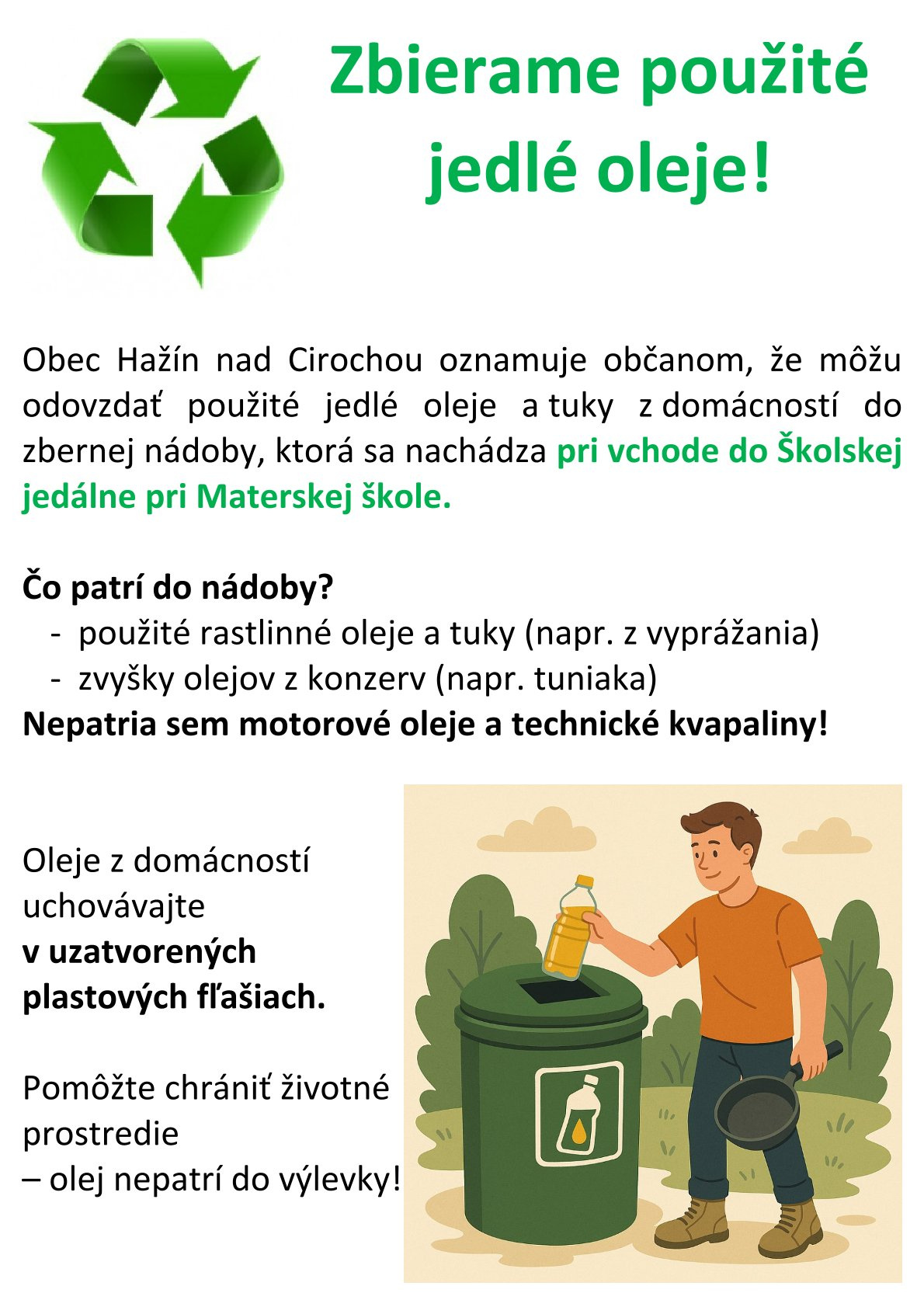 Zbierame použité jedlé oleje!

Obec Hažín nad Cirochou oznamuje občanom, že môžu odovzdať použité jedlé oleje a tuky z domácností do zbernej nádoby, ktorá sa nachádza pri vchode do Školskej jedálne pri Materskej škole.

Čo patrí do nádoby?
- použité rastlinné oleje a tuky (napr. z vyprážania)
- zvyšky olejov z konzerv (napr. tuniaka)
Nepatria sem motorové oleje a technické kvapaliny!

Oleje z domácností uchovávajte v uzatvorených plastových fľašiach.

Pomôžte chrániť životné prostredie
– olej nepatrí do výlevky!